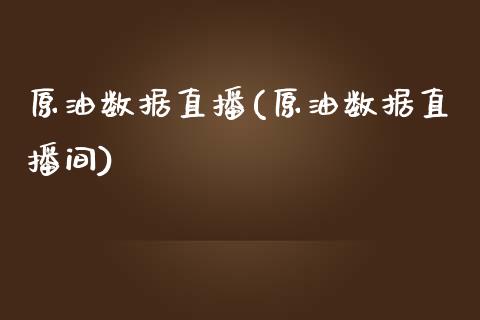 原油数据直播(原油数据直播间)